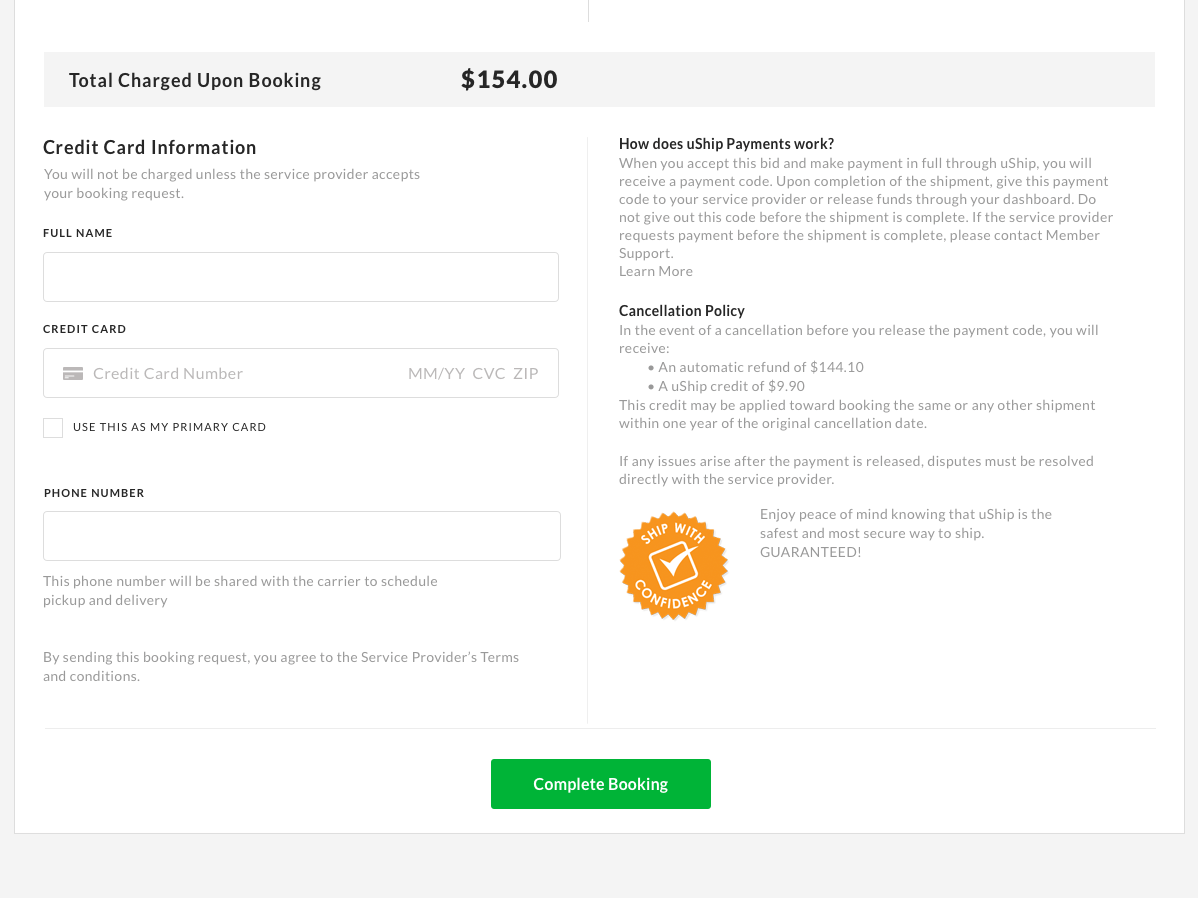 Total Charged Upon Booking $154.00

Credit Card Information
You will not be charged unless the service provider accepts your booking request.

FULL NAME

CREDIT CARD

Credit Card Number MM/YY CVC ZIP

USE THIS AS MY PRIMARY CARD

PHONE NUMBER

This phone number will be shared with the carrier to schedule pickup and delivery

By sending this booking request, you agree to the Service Provider's Terms and conditions.

How does uShip Payments work?
When you accept this bid and make payment in full through uShip, you will receive a payment code. Upon completion of the shipment, give this payment code to your service provider or release funds through your dashboard. Do not give out this code before the shipment is complete. If the service provider requests payment before the shipment is complete, please contact Member Support.
Learn More

Cancellation Policy
In the event of a cancellation before you release the payment code, you will receive:
• An automatic refund of $144.10
• A uShip credit of $9.90
This credit may be applied toward booking the same or any other shipment within one year of the original cancellation date.

If any issues arise after the payment is released, disputes must be resolved directly with the service provider.

SHIP WITH CONFIDENCE

Enjoy peace of mind knowing that uShip is the safest and most secure way to ship. GUARANTEED!

Complete Booking